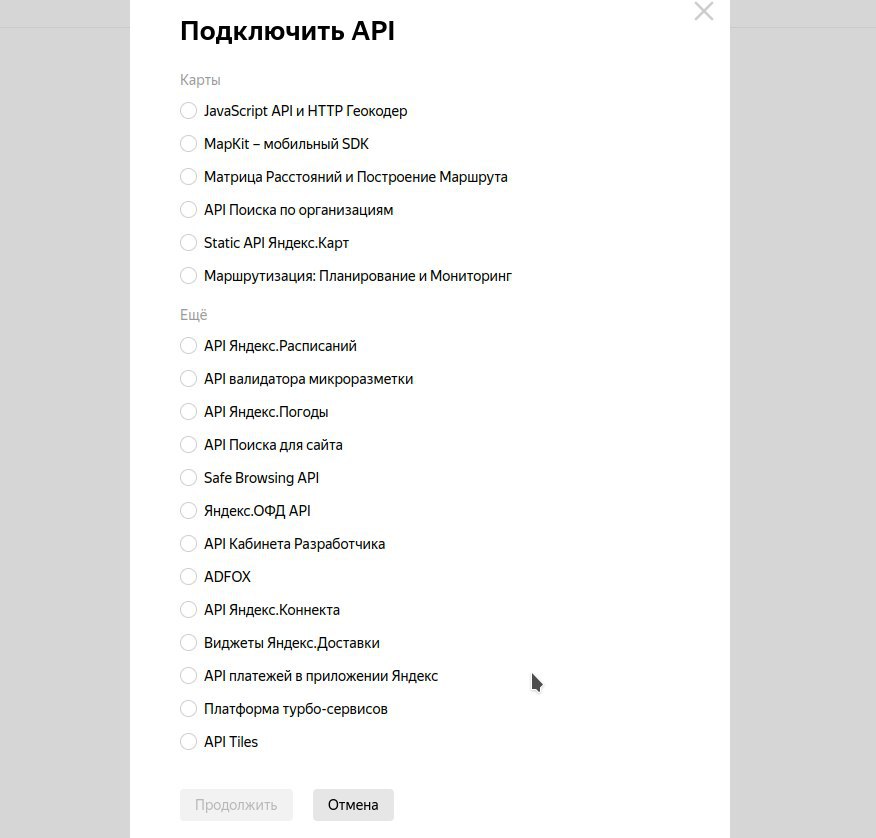 Подключить API

Карты

JavaScript API и HTTP Геокодер

MapKit – мобильный SDK

Матрица Расстояний и Построение Маршрута

API Поиска по организациям

Static API Яндекс.Карт

Маршрутизация: Планирование и Мониторинг

Ещё

API Яндекс.Расписаний

API валидатора микроразметки

API Яндекс.Погоды

API Поиска для сайта

Safe Browsing API

Яндекс.ОФД API

API Кабинета Разработчика

ADFOX

API Яндекс.Коннекта

Виджеты Яндекс.Доставки

API платежей в приложении Яндекс

Платформа турбо-сервисов

API Tiles

Продолжить

Отмена